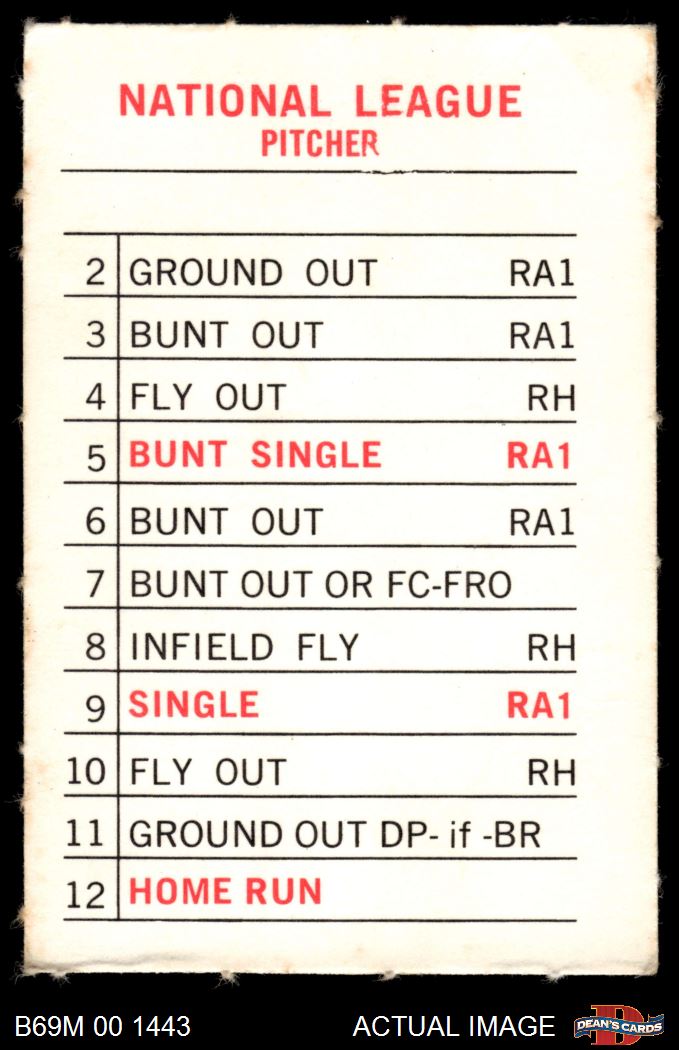 NATIONAL LEAGUE
PITCHER

| 2 | GROUND OUT | RA1 |
|---|---|---|
| 3 | BUNT OUT | RA1 |
| 4 | FLY OUT | RH |
| 5 | BUNT SINGLE | RA1 |
| 6 | BUNT OUT | RA1 |
| 7 | BUNT OUT OR FC-FRO | |
| 8 | INFIELD FLY | RH |
| 9 | SINGLE | RA1 |
| 10 | FLY OUT | RH |
| 11 | GROUND OUT DP- if -BR | |
| 12 | HOME RUN | |

B69M 00 1443 ACTUAL IMAGE DEAN'S CARDS